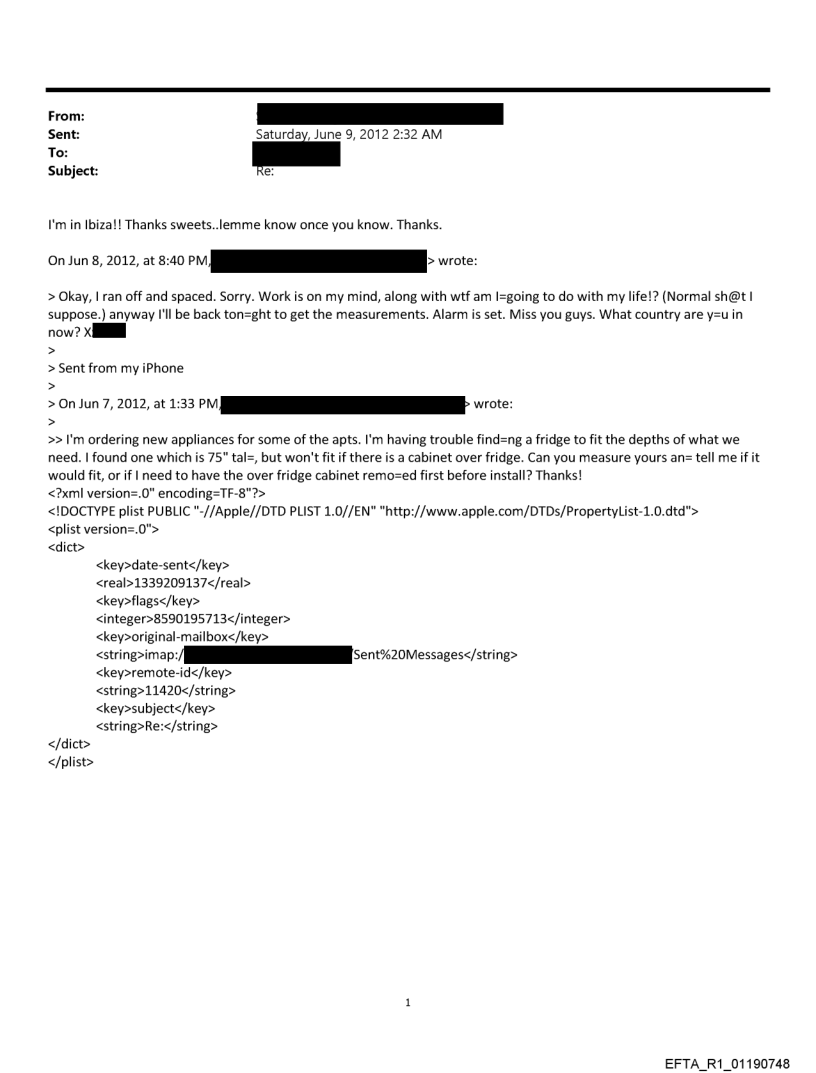 From:
Sent: Saturday, June 9, 2012 2:32 AM
To:
Subject: Re:

I'm in Ibiza!! Thanks sweets..lemme know once you know. Thanks.

On Jun 8, 2012, at 8:40 PM, > wrote:

> Okay, I ran off and spaced. Sorry. Work is on my mind, along with wtf am I=going to do with my life!? (Normal sh@t I suppose.) anyway I'll be back ton=ght to get the measurements. Alarm is set. Miss you guys. What country are y=u in now? X
>
> Sent from my iPhone
>
> On Jun 7, 2012, at 1:33 PM, > wrote:
>
>> I'm ordering new appliances for some of the apts. I'm having trouble find=ng a fridge to fit the depths of what we need. I found one which is 75" tal=, but won't fit if there is a cabinet over fridge. Can you measure yours an= tell me if it would fit, or if I need to have the over fridge cabinet remo=ed first before install? Thanks!
<?xml version=.0" encoding=TF-8"?>
<!DOCTYPE plist PUBLIC "-//Apple//DTD PLIST 1.0//EN" "http://www.apple.com/DTDs/PropertyList-1.0.dtd">
<plist version=.0">
<dict>
<key>date-sent</key>
<real>1339209137</real>
<key>flags</key>
<integer>8590195713</integer>
<key>original-mailbox</key>
<string>imap:/ Sent%20Messages</string>
<key>remote-id</key>
<string>11420</string>
<key>subject</key>
<string>Re:</string>
</dict>
</plist>

1

EFTA_R1_01190748